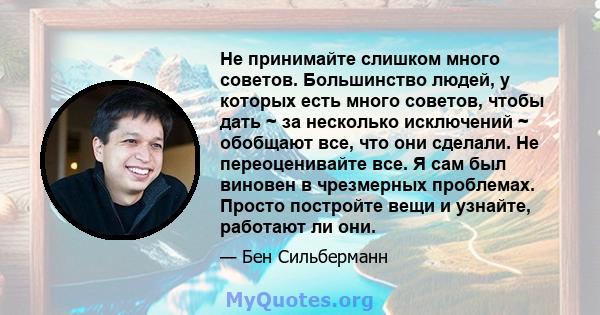 Не принимайте слишком много советов. Большинство людей, у которых есть много советов, чтобы дать ~ за несколько исключений ~ обобщают все, что они сделали. Не переоценивайте все. Я сам был виновен в чрезмерных проблемах. Просто постройте вещи и узнайте, работают ли они.

— Бен Сильберманн

MyQuotes.org